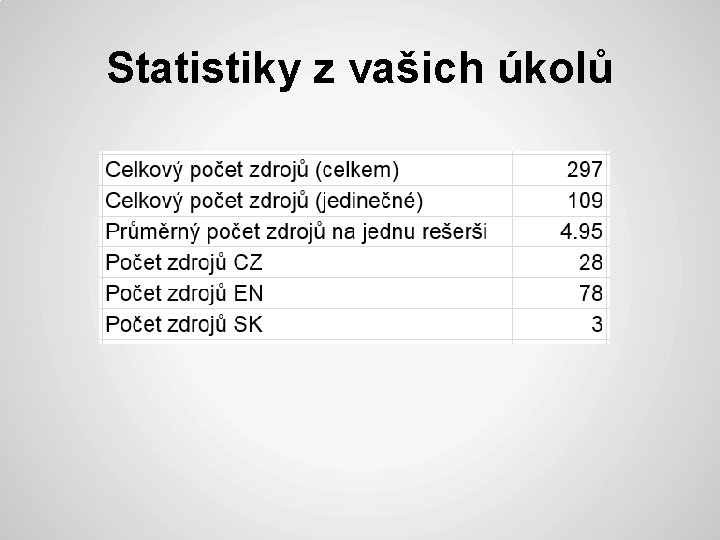 Statistiky z vašich úkolů

| Celkový počet zdrojů (celkem) | 297 |
|---|---|
| Celkový počet zdrojů (jedinečné) | 109 |
| Průměrný počet zdrojů na jednu rešerši | 4.95 |
| Počet zdrojů CZ | 28 |
| Počet zdrojů EN | 78 |
| Počet zdrojů SK | 3 |